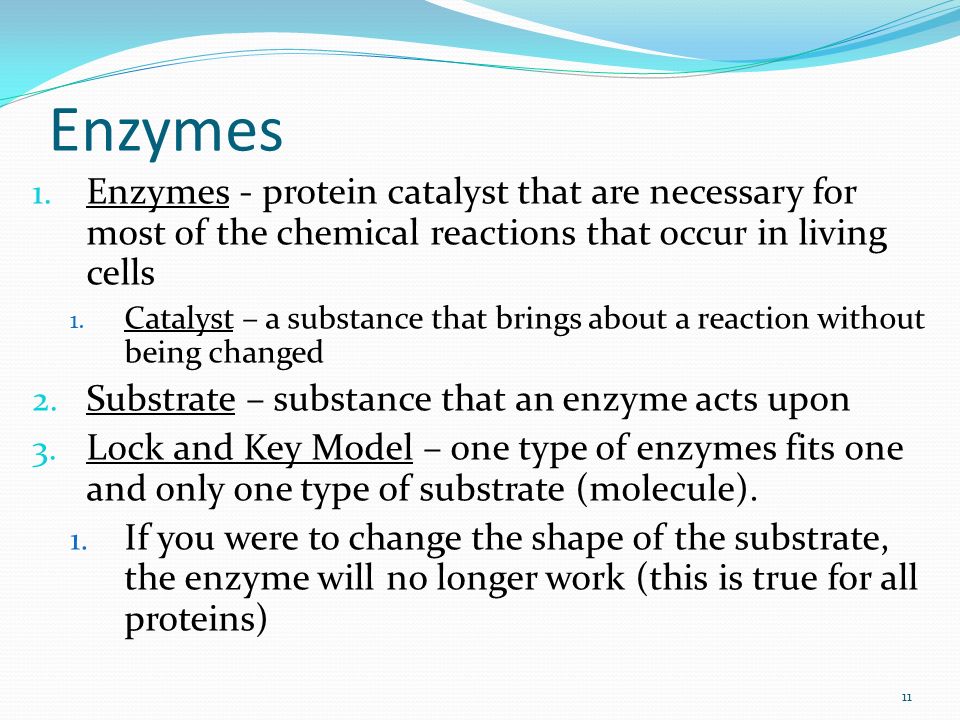 Enzymes

1. Enzymes - protein catalyst that are necessary for most of the chemical reactions that occur in living cells
   1. Catalyst – a substance that brings about a reaction without being changed
2. Substrate – substance that an enzyme acts upon
3. Lock and Key Model – one type of enzymes fits one and only one type of substrate (molecule).
   1. If you were to change the shape of the substrate, the enzyme will no longer work (this is true for all proteins)

11